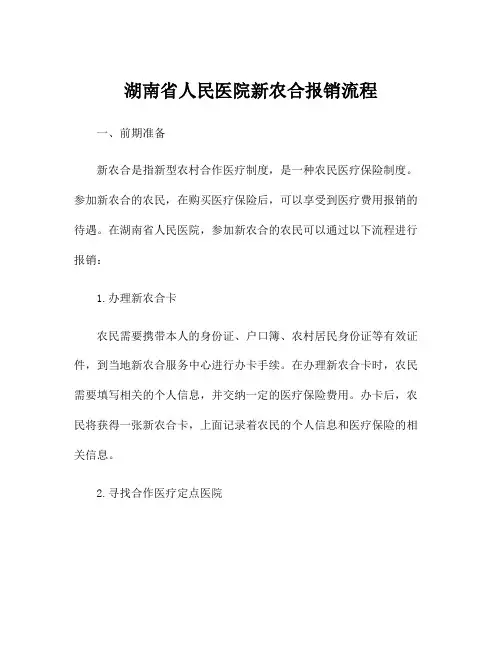 湖南省人民医院新农合报销流程

一、前期准备

新农合是指新型农村合作医疗制度，是一种农民医疗保险制度。参加新农合的农民，在购买医疗保险后，可以享受到医疗费用报销的待遇。在湖南省人民医院，参加新农合的农民可以通过以下流程进行报销：

1. 办理新农合卡

农民需要携带本人的身份证、户口簿、农村居民身份证等有效证件，到当地新农合服务中心进行办卡手续。在办理新农合卡时，农民需要填写相关的个人信息，并交纳一定的医疗保险费用。办卡后，农民将获得一张新农合卡，上面记录着农民的个人信息和医疗保险的相关信息。

2. 寻找合作医疗定点医院